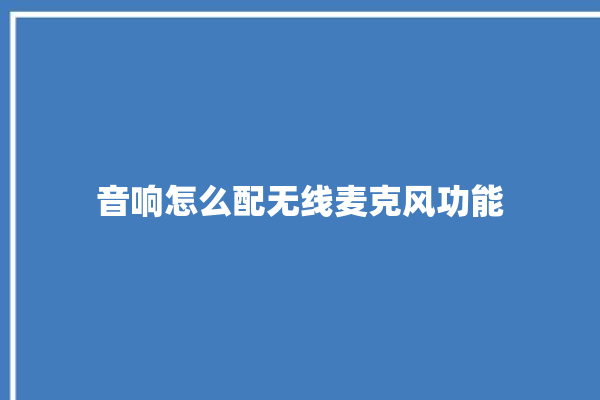 音响怎么配无线麦克风功能